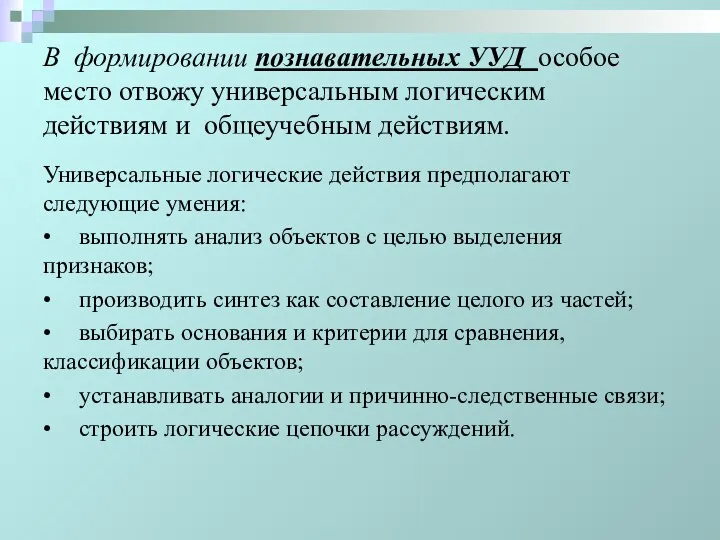 В формировании познавательных УУД особое место отвожу универсальным логическим действиям и общеучебным действиям.

Универсальные логические действия предполагают следующие умения:

• выполнять анализ объектов с целью выделения признаков;

• производить синтез как составление целого из частей;

• выбирать основания и критерии для сравнения, классификации объектов;

• устанавливать аналогии и причинно-следственные связи;

• строить логические цепочки рассуждений.